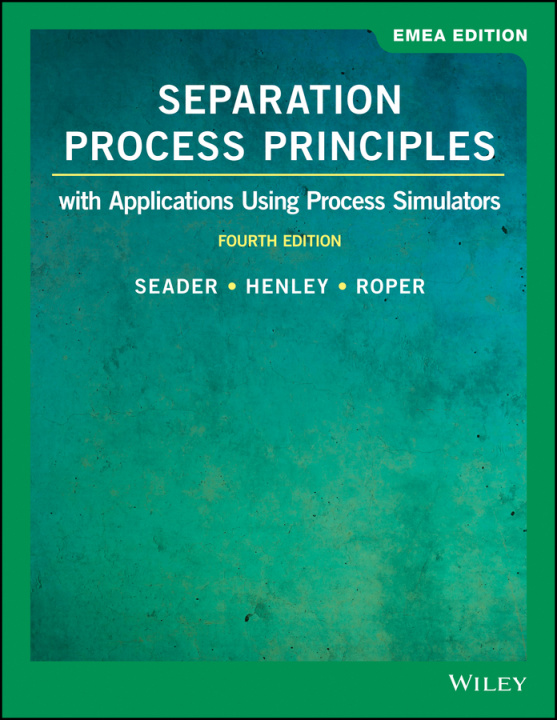 EMEA EDITION

SEPARATION PROCESS PRINCIPLES

with Applications Using Process Simulators

FOURTH EDITION

SEADER • HENLEY • ROPER

WILEY